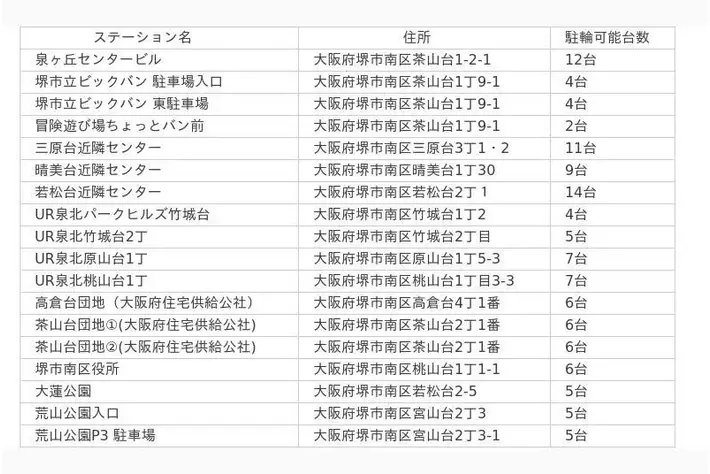 | ステーション名 | 住所 | 駐輪可能台数 |
|---|---|---|
| 泉ヶ丘センタービル | 大阪府堺市南区茶山台1-2-1 | 12台 |
| 堺市立ビックバン 駐車場入口 | 大阪府堺市南区茶山台1丁9-1 | 4台 |
| 堺市立ビックバン 東駐車場 | 大阪府堺市南区茶山台1丁9-1 | 4台 |
| 冒険遊び場ちょっとバン前 | 大阪府堺市南区茶山台1丁9-1 | 2台 |
| 三原台近隣センター | 大阪府堺市南区三原台3丁1・2 | 11台 |
| 晴美台近隣センター | 大阪府堺市南区晴美台1丁30 | 9台 |
| 若松台近隣センター | 大阪府堺市南区若松台2丁 1 | 14台 |
| UR泉北パークヒルズ竹城台 | 大阪府堺市南区竹城台1丁2 | 4台 |
| UR泉北竹城台2丁 | 大阪府堺市南区竹城台2丁目 | 5台 |
| UR泉北原山台1丁 | 大阪府堺市南区原山台1丁5-3 | 7台 |
| UR泉北桃山台1丁 | 大阪府堺市南区桃山台1丁目3-3 | 7台 |
| 高倉台団地（大阪府住宅供給公社） | 大阪府堺市南区高倉台4丁1番 | 6台 |
| 茶山台団地①(大阪府住宅供給公社) | 大阪府堺市南区茶山台2丁1番 | 6台 |
| 茶山台団地②(大阪府住宅供給公社) | 大阪府堺市南区茶山台2丁1番 | 6台 |
| 堺市南区役所 | 大阪府堺市南区桃山台1丁1-1 | 6台 |
| 大蓮公園 | 大阪府堺市南区若松台2-5 | 5台 |
| 荒山公園入口 | 大阪府堺市南区宮山台2丁3 | 5台 |
| 荒山公園P3 駐車場 | 大阪府堺市南区宮山台2丁3-1 | 5台 |